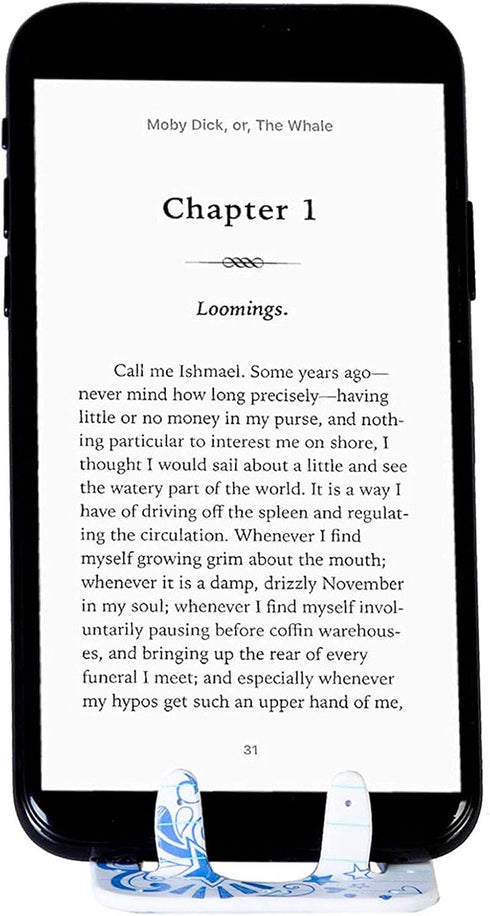 Moby Dick, or, The Whale

Chapter 1

Loomings.

Call me Ishmael. Some years ago—never mind how long precisely—having little or no money in my purse, and nothing particular to interest me on shore, I thought I would sail about a little and see the watery part of the world. It is a way I have of driving off the spleen and regulating the circulation. Whenever I find myself growing grim about the mouth; whenever it is a damp, drizzly November in my soul; whenever I find myself involuntarily pausing before coffin warehouses, and bringing up the rear of every funeral I meet; and especially whenever my hypos get such an upper hand of me,

31